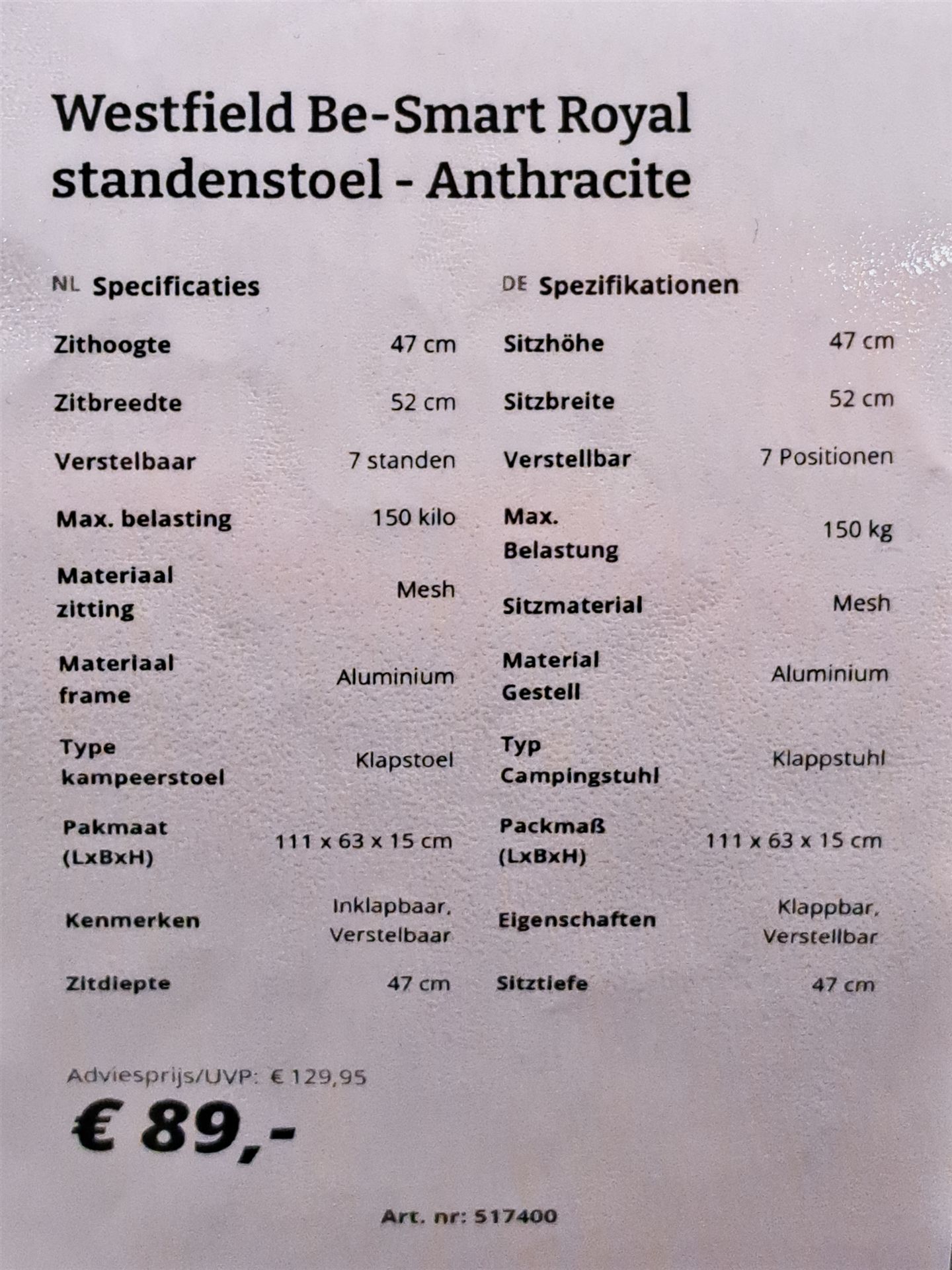 Westfield Be-Smart Royal standenstoel - Anthracite

NL Specificaties

Zithoogte 47 cm

Zitbreedte 52 cm

Verstelbaar 7 standen

Max. belasting 150 kilo

Materiaal zitting Mesh

Materiaal frame Aluminium

Type kampeerstoel Klapstoel

Pakmaat (LxBxH) 111 x 63 x 15 cm

Kenmerken Inklapbaar, Verstelbaar

Zitdiepte 47 cm

DE Spezifikationen

Sitzhöhe 47 cm

Sitzbreite 52 cm

Verstellbar 7 Positionen

Max. Belastung 150 kg

Sitzmaterial Mesh

Material Gestell Aluminium

Typ Campingstuhl Klappstuhl

Packmaß (LxBxH) 111 x 63 x 15 cm

Eigenschaften Klappbar, Verstellbar

Sitztiefe 47 cm

Adviesprijs/UVP: € 129,95

€ 89,-

Art. nr: 517400